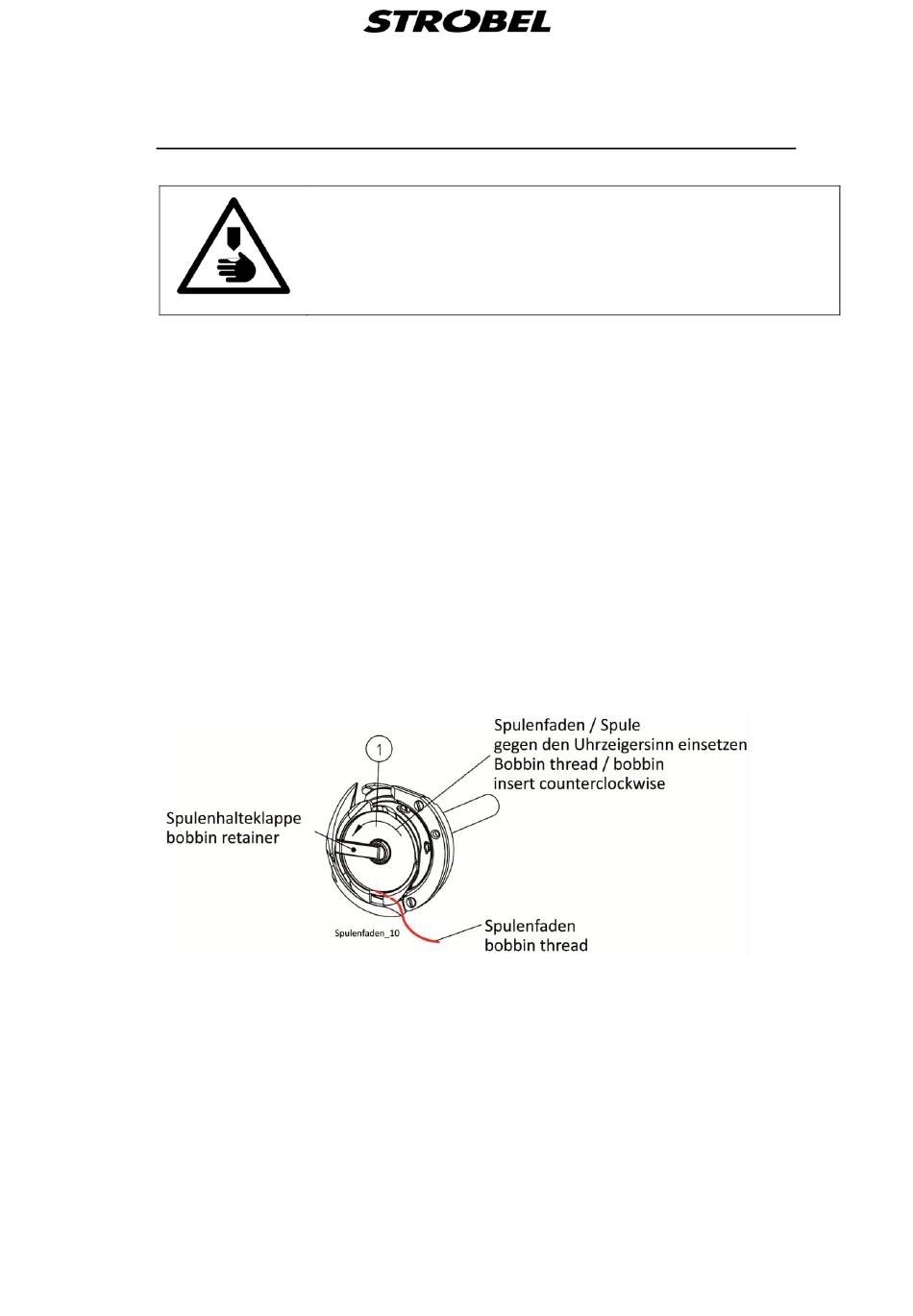 STROBEL

Spulenfaden / Spule
gegen den Uhrzeigersinn einsetzen
Bobbin thread / bobbin
insert counterclockwise

1

Spulenhalteklappe
bobbin retainer

Spulenfaden_10

Spulenfaden
bobbin thread